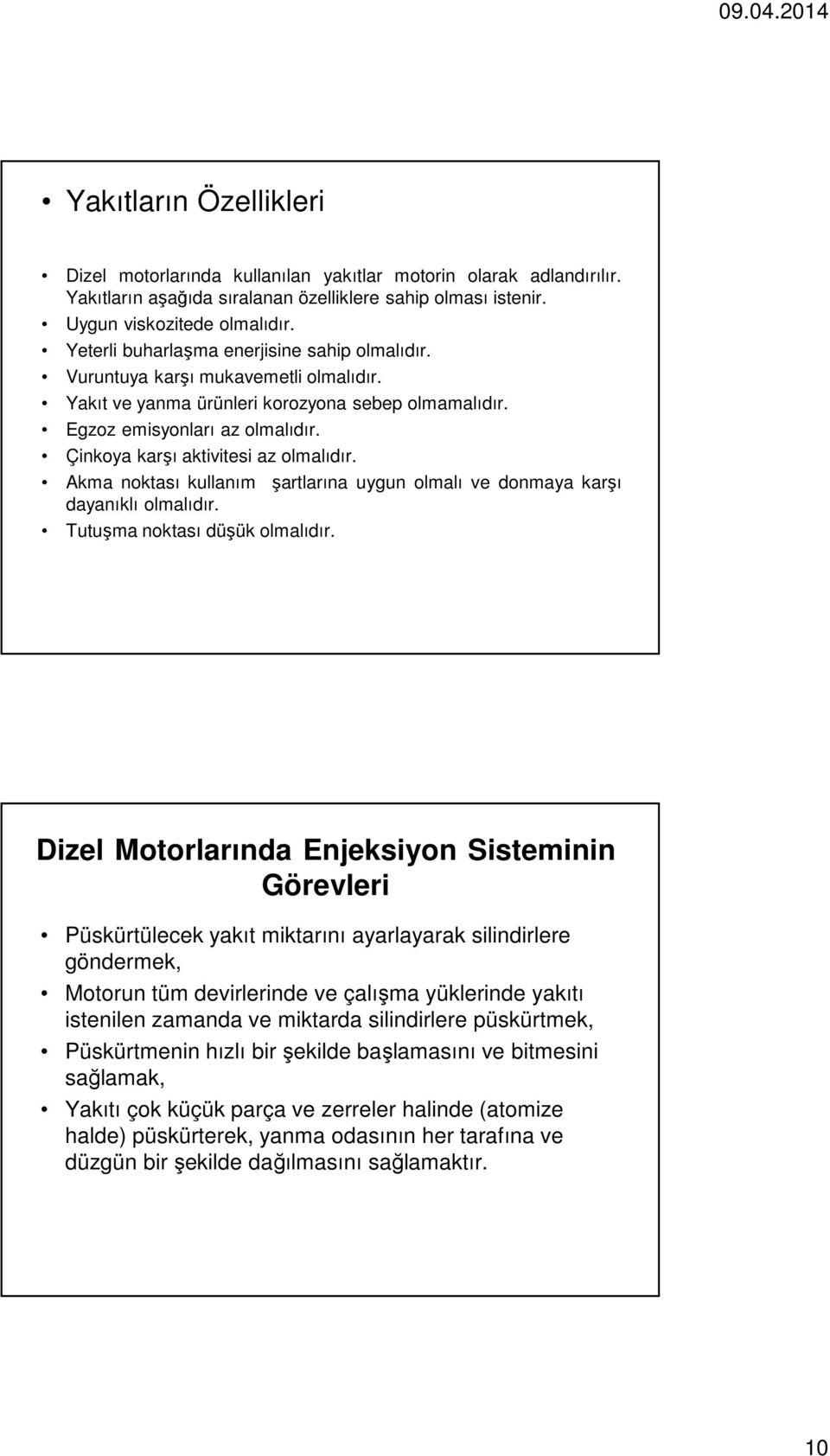 09.04.2014

• Yakıtların Özellikleri

• Dizel motorlarında kullanılan yakıtlar motorin olarak adlandırılır. Yakıtların aşağıda sıralanan özelliklere sahip olması istenir.
• Uygun viskozitede olmalıdır.
• Yeterli buharlaşma enerjisine sahip olmalıdır.
• Vuruntuya karşı mukavemetli olmalıdır.
• Yakıt ve yanma ürünleri korozyona sebep olmamalıdır.
• Egzoz emisyonları az olmalıdır.
• Çinkoya karşı aktivitesi az olmalıdır.
• Akma noktası kullanım şartlarına uygun olmalı ve donmaya karşı dayanıklı olmalıdır.
• Tutuşma noktası düşük olmalıdır.

Dizel Motorlarında Enjeksiyon Sisteminin Görevleri

• Püskürtülecek yakıt miktarını ayarlayarak silindirlere göndermek,
• Motorun tüm devirlerinde ve çalışma yüklerinde yakıtı istenilen zamanda ve miktarda silindirlere püskürtmek,
• Püskürtmenin hızlı bir şekilde başlamasını ve bitmesini sağlamak,
• Yakıtı çok küçük parça ve zerreler halinde (atomize halde) püskürterek, yanma odasının her tarafına ve düzgün bir şekilde dağılmasını sağlamaktır.

10